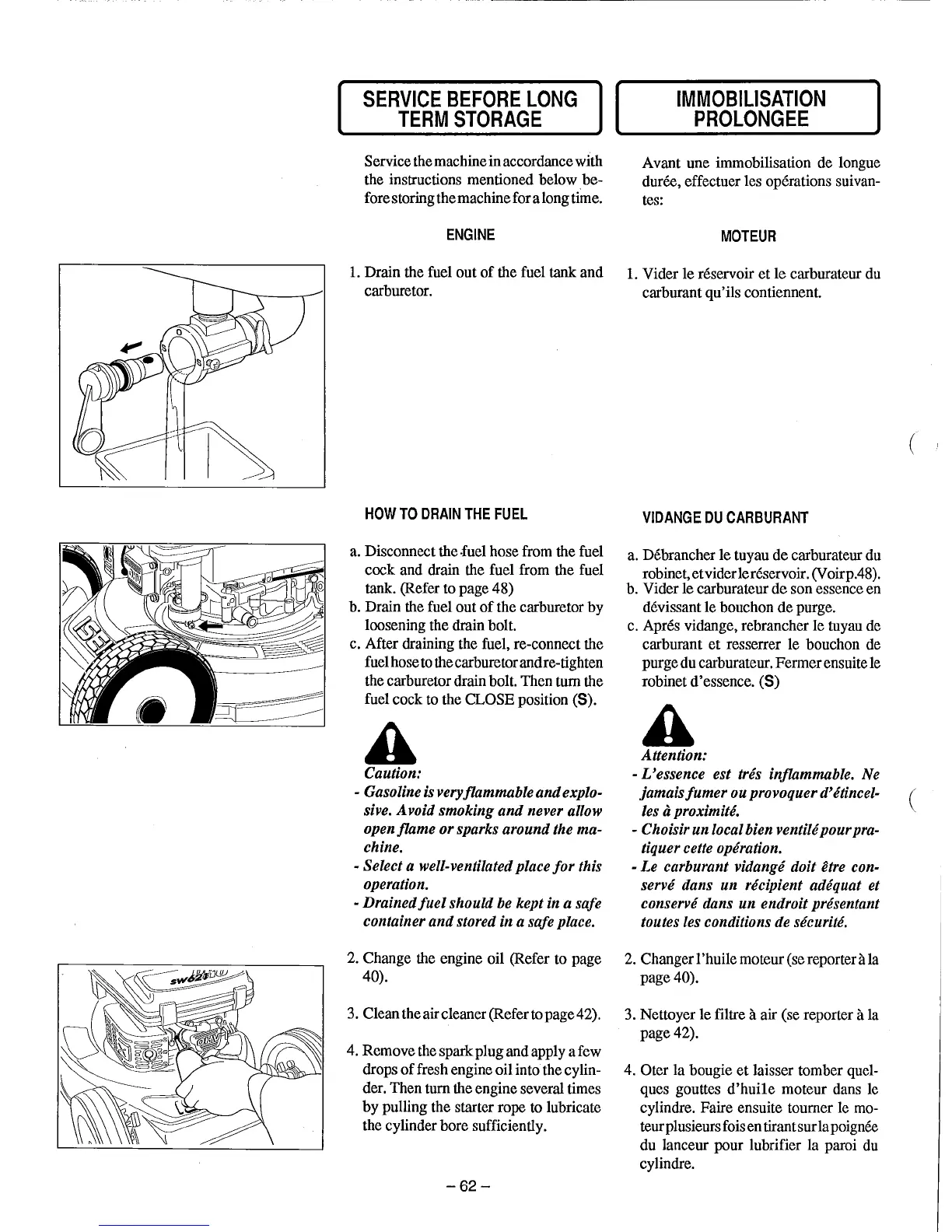 SERVICE BEFORE LONG TERM STORAGE

Service the machine in accordance with the instructions mentioned below before storing the machine for a long time.

ENGINE

1. Drain the fuel out of the fuel tank and carburetor.

HOW TO DRAIN THE FUEL

a. Disconnect the fuel hose from the fuel cock and drain the fuel from the fuel tank. (Refer to page 48)
b. Drain the fuel out of the carburetor by loosening the drain bolt.
c. After draining the fuel, re-connect the fuel hose to the carburetor and re-tighten the carburetor drain bolt. Then turn the fuel cock to the CLOSE position (S).

Caution:
- Gasoline is very flammable and explosive. Avoid smoking and never allow open flame or sparks around the machine.
- Select a well-ventilated place for this operation.
- Drained fuel should be kept in a safe container and stored in a safe place.

2. Change the engine oil (Refer to page 40).

3. Clean the air cleaner (Refer to page 42).

4. Remove the spark plug and apply a few drops of fresh engine oil into the cylinder. Then turn the engine several times by pulling the starter rope to lubricate the cylinder bore sufficiently.

IMMOBILISATION PROLONGEE

Avant une immobilisation de longue durée, effectuer les opérations suivantes:

MOTEUR

1. Vider le réservoir et le carburateur du carburant qu'ils contiennent.

VIDANGE DU CARBURANT

a. Débrancher le tuyau de carburateur du robinet, et vider le réservoir. (Voir p.48).
b. Vider le carburateur de son essence en dévissant le bouchon de purge.
c. Aprés vidange, rebrancher le tuyau de carburant et resserrer le bouchon de purge du carburateur. Fermer ensuite le robinet d'essence. (S)

Attention:
- L'essence est trés inflammable. Ne jamais fumer ou provoquer d'étincelles à proximité.
- Choisir un local bien ventilé pour pratiquer cette opération.
- Le carburant vidangé doit être conservé dans un récipient adéquat et conservé dans un endroit présentant toutes les conditions de sécurité.

2. Changer l'huile moteur (se reporter à la page 40).

3. Nettoyer le filtre à air (se reporter à la page 42).

4. Oter la bougie et laisser tomber quelques gouttes d'huile moteur dans le cylindre. Faire ensuite tourner le moteur plusieurs fois en tirant sur la poignée du lanceur pour lubrifier la paroi du cylindre.

– 62 –